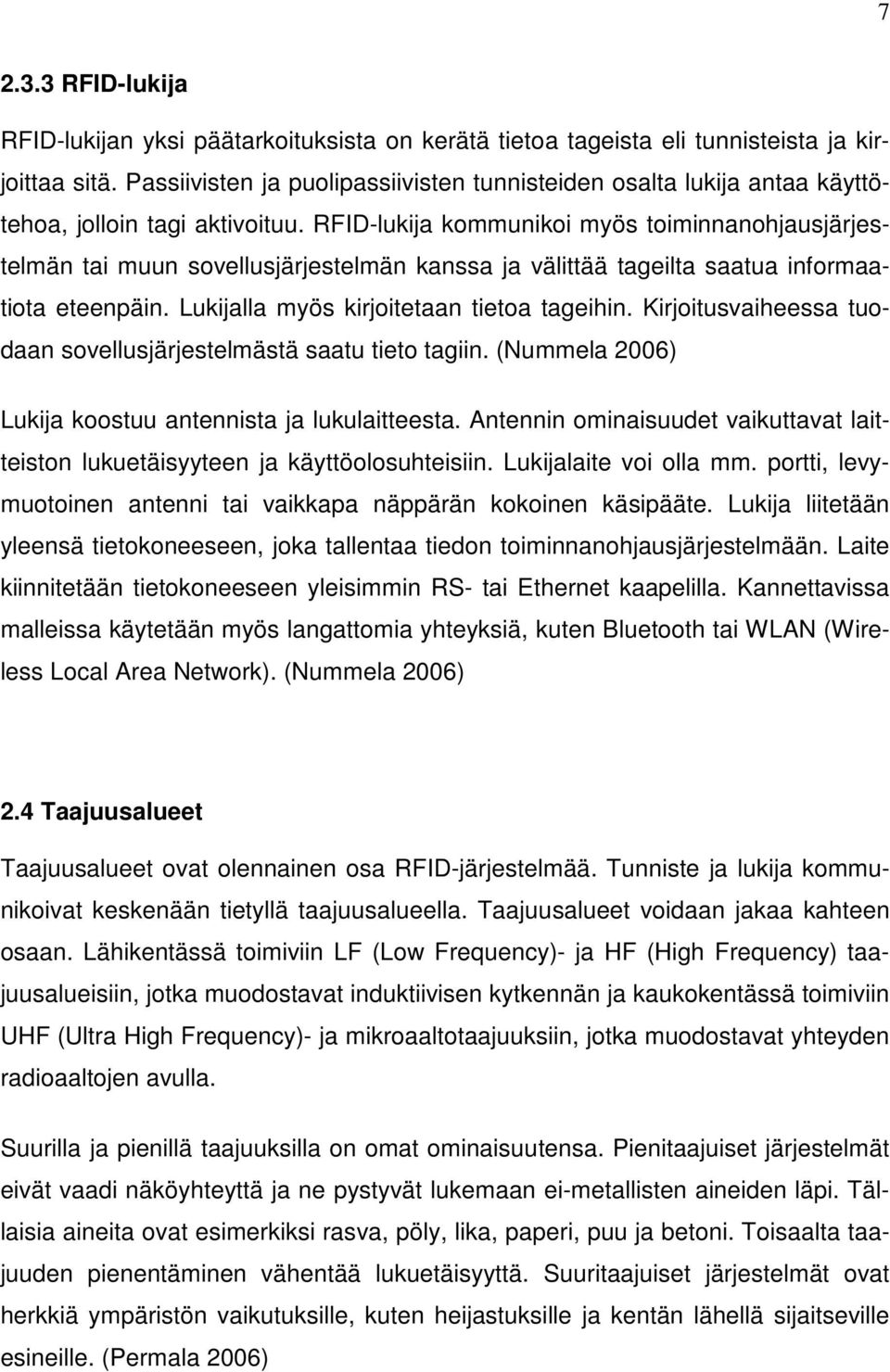 7

2.3.3 RFID-lukija

RFID-lukijan yksi päätarkoituksista on kerätä tietoa tageista eli tunnisteista ja kirjoittaa sitä. Passiivisten ja puolipassiivisten tunnisteiden osalta lukija antaa käyttötehoa, jolloin tagi aktivoituu. RFID-lukija kommunikoi myös toiminnanohjausjärjestelmän tai muun sovellusjärjestelmän kanssa ja välittää tageilta saatua informaatiota eteenpäin. Lukijalla myös kirjoitetaan tietoa tageihin. Kirjoitusvaiheessa tuodaan sovellusjärjestelmästä saatu tieto tagiin. (Nummela 2006)

Lukija koostuu antennista ja lukulaitteesta. Antennin ominaisuudet vaikuttavat laitteiston lukuetäisyyteen ja käyttöolosuhteisiin. Lukijalaite voi olla mm. portti, levymuotoinen antenni tai vaikkapa näppärän kokoinen käsipääte. Lukija liitetään yleensä tietokoneeseen, joka tallentaa tiedon toiminnanohjausjärjestelmään. Laite kiinnitetään tietokoneeseen yleisimmin RS- tai Ethernet kaapelilla. Kannettavissa malleissa käytetään myös langattomia yhteyksiä, kuten Bluetooth tai WLAN (Wireless Local Area Network). (Nummela 2006)

2.4 Taajuusalueet

Taajuusalueet ovat olennainen osa RFID-järjestelmää. Tunniste ja lukija kommunikoivat keskenään tietyllä taajuusalueella. Taajuusalueet voidaan jakaa kahteen osaan. Lähikentässä toimiviin LF (Low Frequency)- ja HF (High Frequency) taajuusalueisiin, jotka muodostavat induktiivisen kytkennän ja kaukokentässä toimiviin UHF (Ultra High Frequency)- ja mikroaaltotaajuuksiin, jotka muodostavat yhteyden radioaaltojen avulla.

Suurilla ja pienillä taajuuksilla on omat ominaisuutensa. Pienitaajuiset järjestelmät eivät vaadi näköyhteyttä ja ne pystyvät lukemaan ei-metallisten aineiden läpi. Tällaisia aineita ovat esimerkiksi rasva, pöly, lika, paperi, puu ja betoni. Toisaalta taajuuden pienentäminen vähentää lukuetäisyyttä. Suuritaajuiset järjestelmät ovat herkkiä ympäristön vaikutuksille, kuten heijastuksille ja kentän lähellä sijaitseville esineille. (Permala 2006)